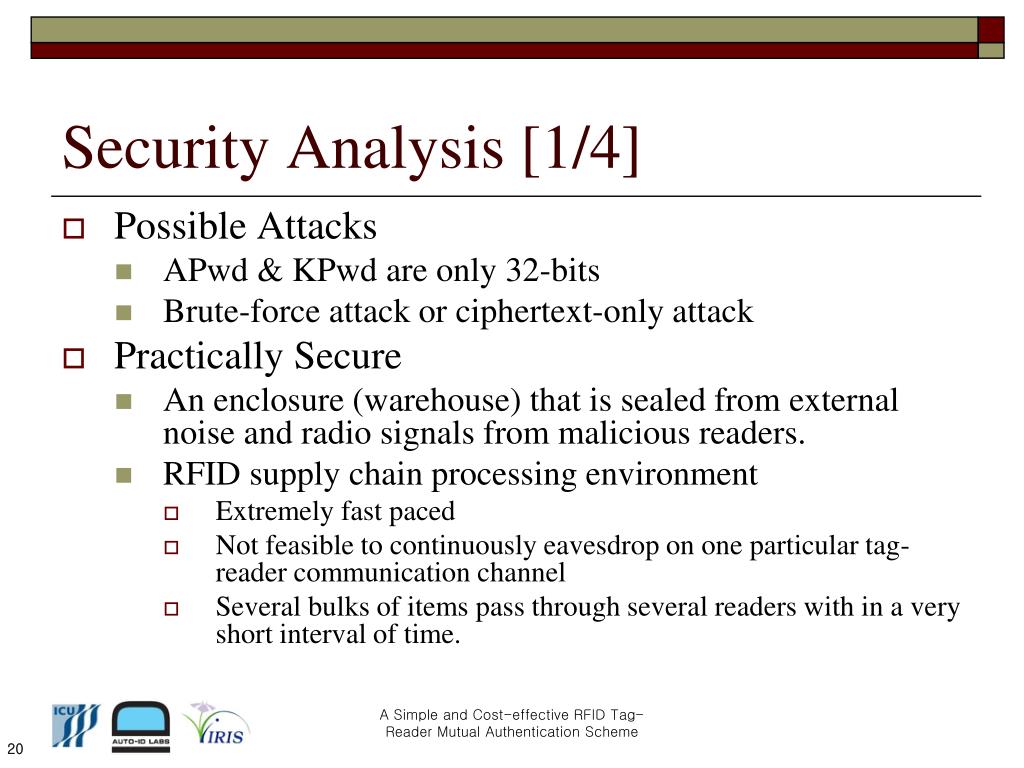 Security Analysis [1/4]

Possible Attacks
APwd & KPwd are only 32-bits
Brute-force attack or ciphertext-only attack

Practically Secure
An enclosure (warehouse) that is sealed from external noise and radio signals from malicious readers.
RFID supply chain processing environment
Extremely fast paced
Not feasible to continuously eavesdrop on one particular tag-reader communication channel
Several bulks of items pass through several readers with in a very short interval of time.

ICU
AUTO-ID LABS
IRIS

A Simple and Cost-effective RFID Tag-Reader Mutual Authentication Scheme

20